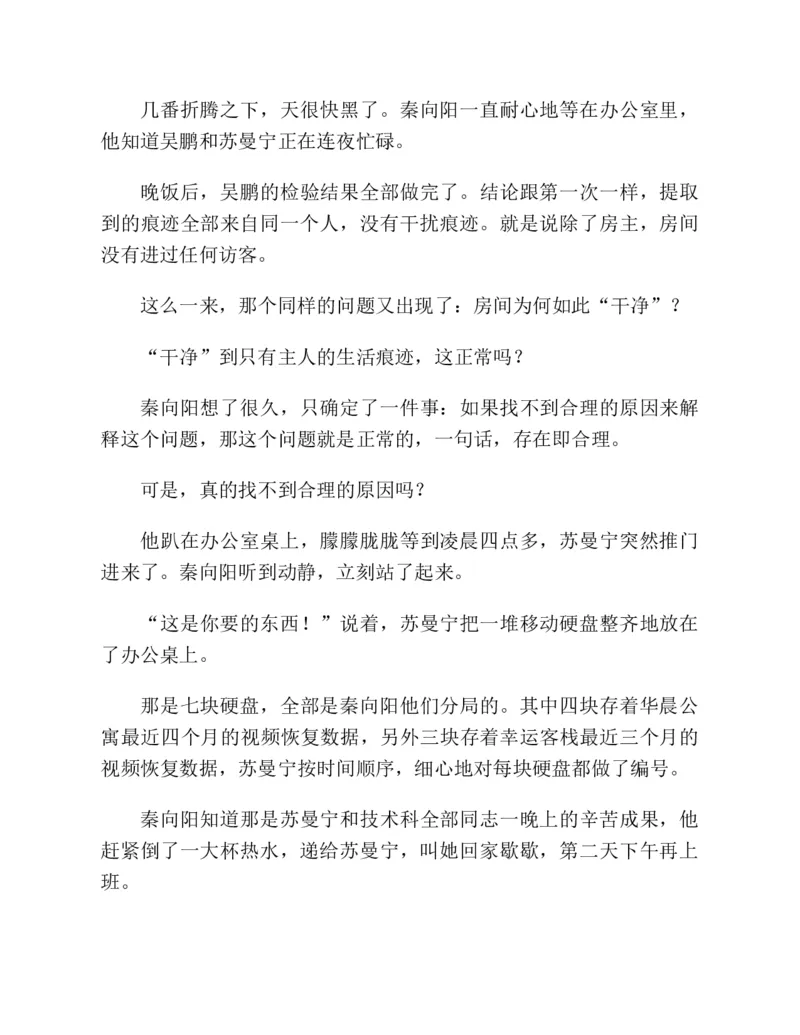 几番折腾之下，天很快黑了。秦向阳一直耐心地等在办公室里，他知道吴鹏和苏曼宁正在连夜忙碌。

晚饭后，吴鹏的检验结果全部做完了。结论跟第一次一样，提取到的痕迹全部来自同一个人，没有干扰痕迹。就是说除了房主，房间没有进过任何访客。

这么一来，那个同样的问题又出现了：房间为何如此“干净”？

“干净”到只有主人的生活痕迹，这正常吗？

秦向阳想了很久，只确定了一件事：如果找不到合理的原因来解释这个问题，那这个问题就是正常的，一句话，存在即合理。

可是，真的找不到合理的原因吗？

他趴在办公室桌上，朦朦胧胧等到凌晨四点多，苏曼宁突然推门进来了。秦向阳听到动静，立刻站了起来。

“这是你要的东西！”说着，苏曼宁把一堆移动硬盘整齐地放在了办公桌上。

那是七块硬盘，全部是秦向阳他们分局的。其中四块存着华晨公寓最近四个月的视频恢复数据，另外三块存着幸运客栈最近三个月的视频恢复数据，苏曼宁按时间顺序，细心地对每块硬盘都做了编号。

秦向阳知道那是苏曼宁和技术科全部同志一晚上的辛苦成果，他赶紧倒了一大杯热水，递给苏曼宁，叫她回家歇歇，第二天下午再上班。